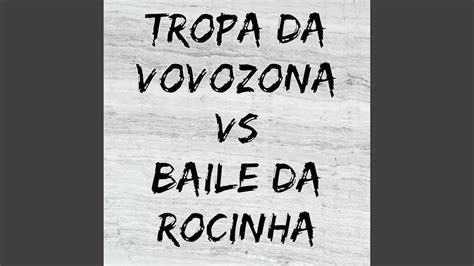 TROPA DA VOVOZONA VS BAILE DA ROCINHA